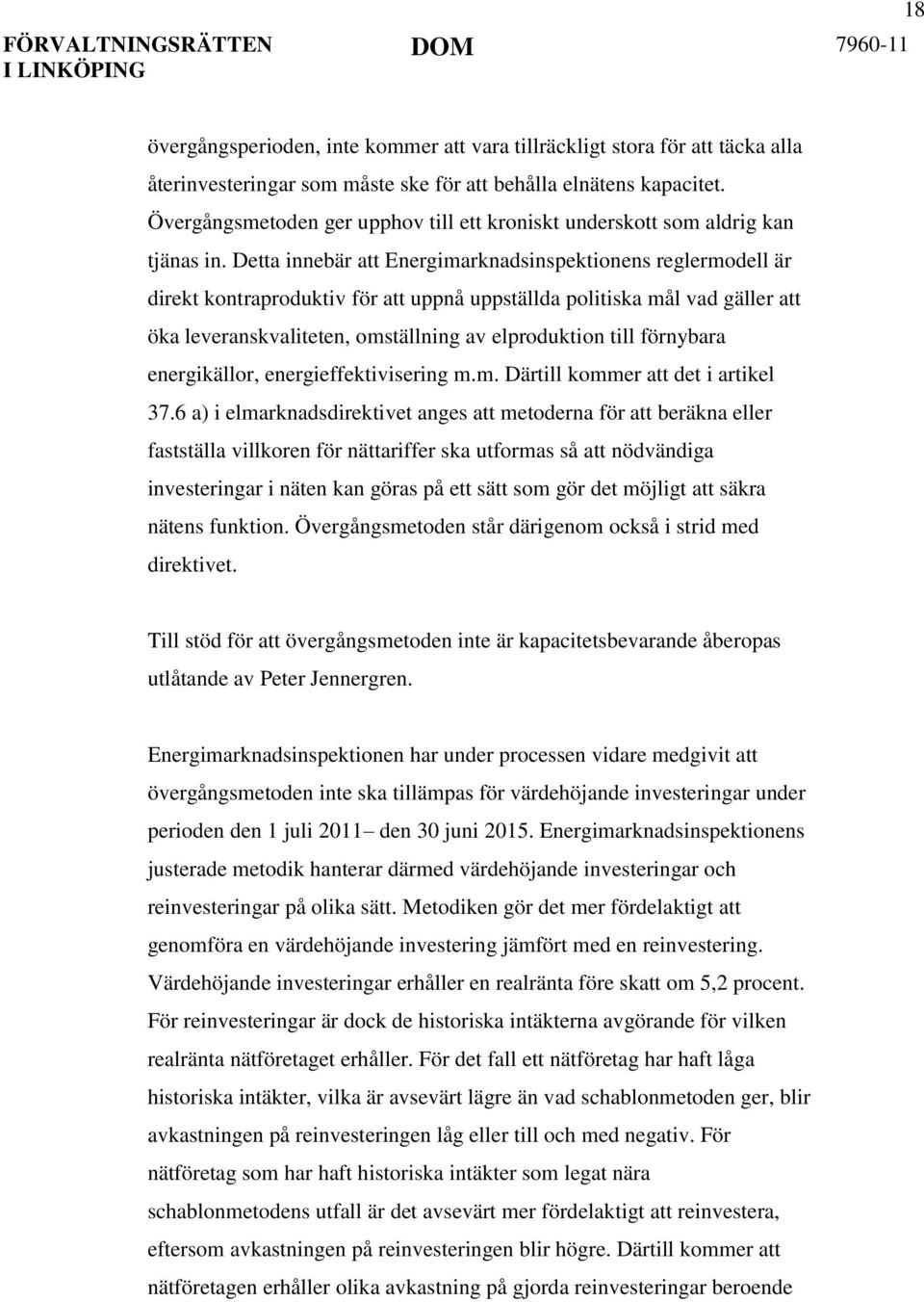 18

FÖRVALTNINGSRÄTTEN I LINKÖPING

DOM

7960-11

övergångsperioden, inte kommer att vara tillräckligt stora för att täcka alla återinvesteringar som måste ske för att behålla elnätens kapacitet. Övergångsmetoden ger upphov till ett kroniskt underskott som aldrig kan tjänas in. Detta innebär att Energimarknadsinspektionens reglermodell är direkt kontraproduktiv för att uppnå uppställda politiska mål vad gäller att öka leveranskvaliteten, omställning av elproduktion till förnybara energikällor, energieffektivisering m.m. Därtill kommer att det i artikel 37.6 a) i elmarknadsdirektivet anges att metoderna för att beräkna eller fastställa villkoren för nättariffer ska utformas så att nödvändiga investeringar i näten kan göras på ett sätt som gör det möjligt att säkra nätens funktion. Övergångsmetoden står därigenom också i strid med direktivet.

Till stöd för att övergångsmetoden inte är kapacitetsbevarande åberopas utlåtande av Peter Jennergren.

Energimarknadsinspektionen har under processen vidare medgivit att övergångsmetoden inte ska tillämpas för värdehöjande investeringar under perioden den 1 juli 2011– den 30 juni 2015. Energimarknadsinspektionens justerade metodik hanterar därmed värdehöjande investeringar och reinvesteringar på olika sätt. Metodiken gör det mer fördelaktigt att genomföra en värdehöjande investering jämfört med en reinvestering. Värdehöjande investeringar erhåller en realränta före skatt om 5,2 procent. För reinvesteringar är dock de historiska intäkterna avgörande för vilken realränta nätföretaget erhåller. För det fall ett nätföretag har haft låga historiska intäkter, vilka är avsevärt lägre än vad schablonmetoden ger, blir avkastningen på reinvesteringen låg eller till och med negativ. För nätföretag som har haft historiska intäkter som legat nära schablonmetodens utfall är det avsevärt mer fördelaktigt att reinvestera, eftersom avkastningen på reinvesteringen blir högre. Därtill kommer att nätföretagen erhåller olika avkastning på gjorda reinvesteringar beroende